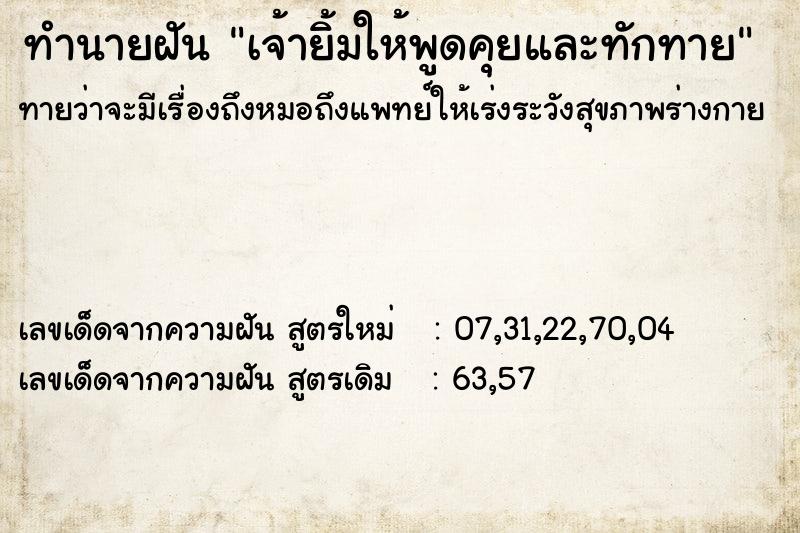 ทำนายฝัน "เจ้ายิ้มให้พูดคุยและทักทาย"
ทายว่าจะมีเรื่องถึงหมอถึงแพทย์ให้เร่งระวังสุขภาพร่างกาย

เลขเด็ดจากความฝัน สูตรใหม่ : 07,31,22,70,04
เลขเด็ดจากความฝัน สูตรเดิม : 63,57